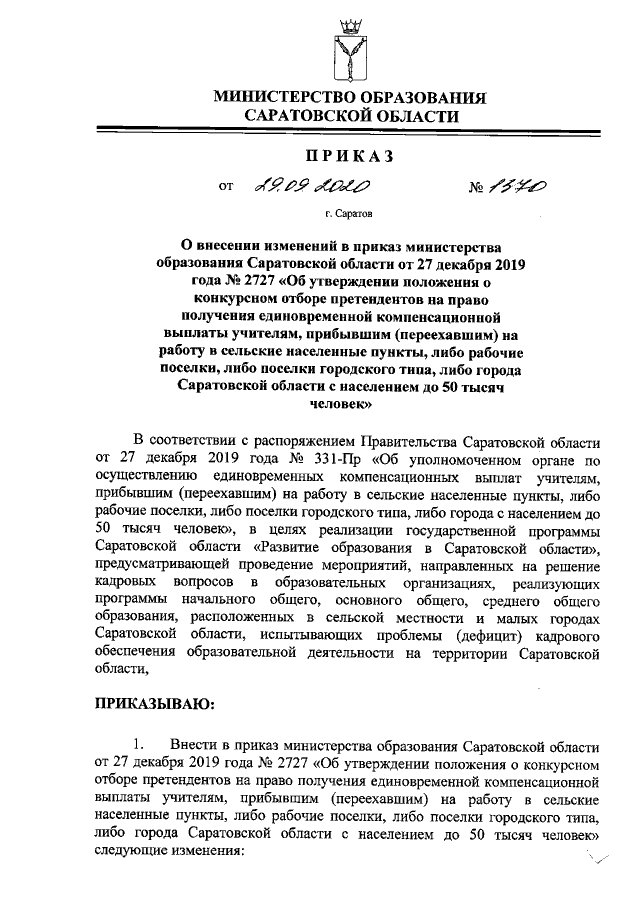 МИНИСТЕРСТВО ОБРАЗОВАНИЯ САРАТОВСКОЙ ОБЛАСТИ

ПРИКАЗ

от 29.09.2020 № 1570

г. Саратов

О внесении изменений в приказ министерства образования Саратовской области от 27 декабря 2019 года № 2727 «Об утверждении положения о конкурсном отборе претендентов на право получения единовременной компенсационной выплаты учителям, прибывшим (переехавшим) на работу в сельские населенные пункты, либо рабочие поселки, либо поселки городского типа, либо города Саратовской области с населением до 50 тысяч человек»

В соответствии с распоряжением Правительства Саратовской области от 27 декабря 2019 года № 331-Пр «Об уполномоченном органе по осуществлению единовременных компенсационных выплат учителям, прибывшим (переехавшим) на работу в сельские населенные пункты, либо рабочие поселки, либо поселки городского типа, либо города с населением до 50 тысяч человек», в целях реализации государственной программы Саратовской области «Развитие образования в Саратовской области», предусматривающей проведение мероприятий, направленных на решение кадровых вопросов в образовательных организациях, реализующих программы начального общего, основного общего, среднего общего образования, расположенных в сельской местности и малых городах Саратовской области, испытывающих проблемы (дефицит) кадрового обеспечения образовательной деятельности на территории Саратовской области,

ПРИКАЗЫВАЮ:

1. Внести в приказ министерства образования Саратовской области от 27 декабря 2019 года № 2727 «Об утверждении положения о конкурсном отборе претендентов на право получения единовременной компенсационной выплаты учителям, прибывшим (переехавшим) на работу в сельские населенные пункты, либо рабочие поселки, либо поселки городского типа, либо города Саратовской области с населением до 50 тысяч человек» следующие изменения: